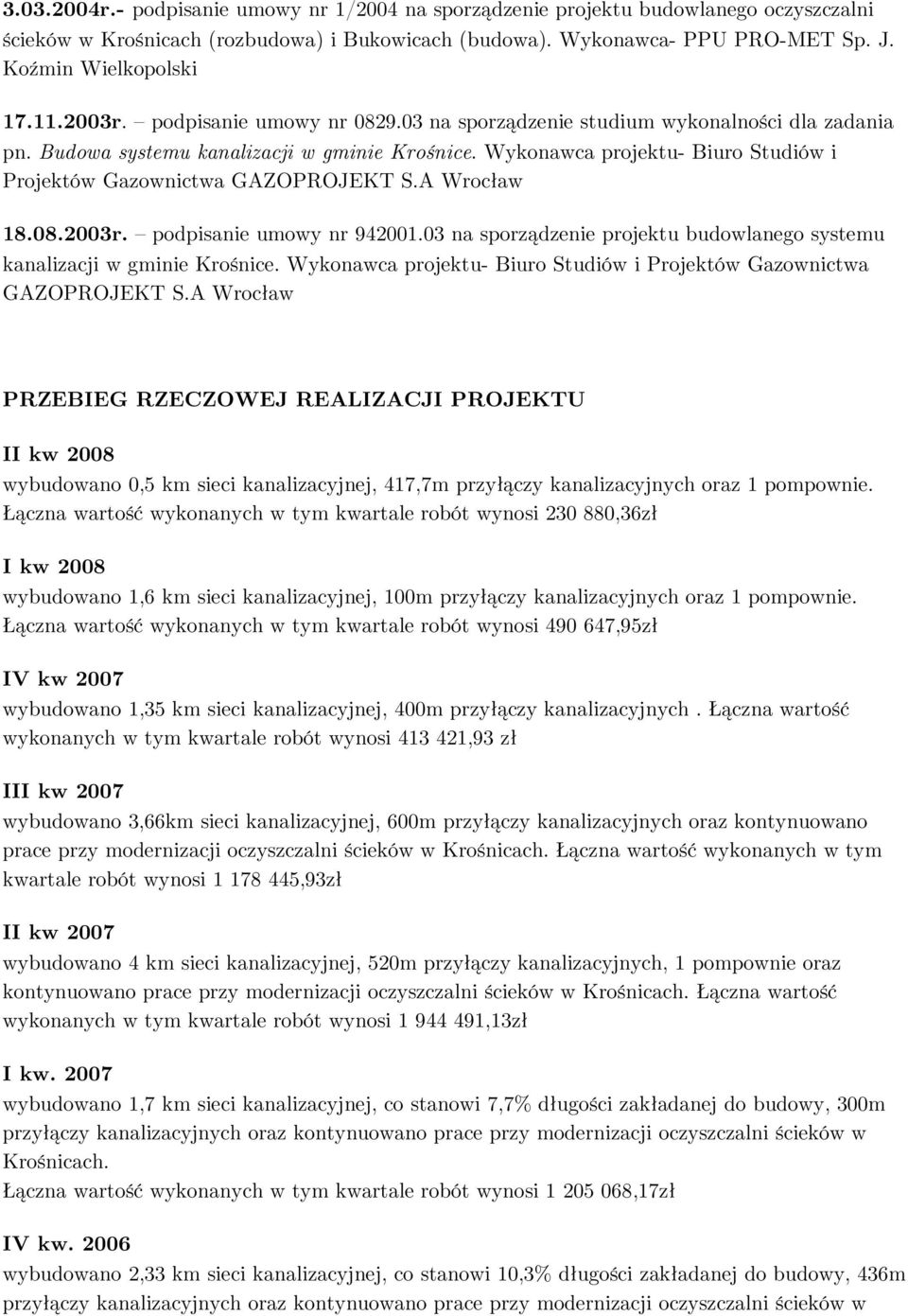 3.03.2004r.- podpisanie umowy nr 1/2004 na sporządzenie projektu budowlanego oczyszczalni ścieków w Krośnicach (rozbudowa) i Bukowicach (budowa). Wykonawca- PPU PRO-MET Sp. J. Koźmin Wielkopolski

17.11.2003r. – podpisanie umowy nr 0829.03 na sporządzenie studium wykonalności dla zadania pn. Budowa systemu kanalizacji w gminie Krośnice. Wykonawca projektu- Biuro Studiów i Projektów Gazownictwa GAZOPROJEKT S.A Wrocław

18.08.2003r. – podpisanie umowy nr 942001.03 na sporządzenie projektu budowlanego systemu kanalizacji w gminie Krośnice. Wykonawca projektu- Biuro Studiów i Projektów Gazownictwa GAZOPROJEKT S.A Wrocław

PRZEBIEG RZECZOWEJ REALIZACJI PROJEKTU

II kw 2008
wybudowano 0,5 km sieci kanalizacyjnej, 417,7m przyłączy kanalizacyjnych oraz 1 pompownie. Łączna wartość wykonanych w tym kwartale robót wynosi 230 880,36zł

I kw 2008
wybudowano 1,6 km sieci kanalizacyjnej, 100m przyłączy kanalizacyjnych oraz 1 pompownie. Łączna wartość wykonanych w tym kwartale robót wynosi 490 647,95zł

IV kw 2007
wybudowano 1,35 km sieci kanalizacyjnej, 400m przyłączy kanalizacyjnych . Łączna wartość wykonanych w tym kwartale robót wynosi 413 421,93 zł

III kw 2007
wybudowano 3,66km sieci kanalizacyjnej, 600m przyłączy kanalizacyjnych oraz kontynuowano prace przy modernizacji oczyszczalni ścieków w Krośnicach. Łączna wartość wykonanych w tym kwartale robót wynosi 1 178 445,93zł

II kw 2007
wybudowano 4 km sieci kanalizacyjnej, 520m przyłączy kanalizacyjnych, 1 pompownie oraz kontynuowano prace przy modernizacji oczyszczalni ścieków w Krośnicach. Łączna wartość wykonanych w tym kwartale robót wynosi 1 944 491,13zł

I kw. 2007
wybudowano 1,7 km sieci kanalizacyjnej, co stanowi 7,7% długości zakładanej do budowy, 300m przyłączy kanalizacyjnych oraz kontynuowano prace przy modernizacji oczyszczalni ścieków w Krośnicach.
Łączna wartość wykonanych w tym kwartale robót wynosi 1 205 068,17zł

IV kw. 2006
wybudowano 2,33 km sieci kanalizacyjnej, co stanowi 10,3% długości zakładanej do budowy, 436m przyłączy kanalizacyjnych oraz kontynuowano prace przy modernizacji oczyszczalni ścieków w